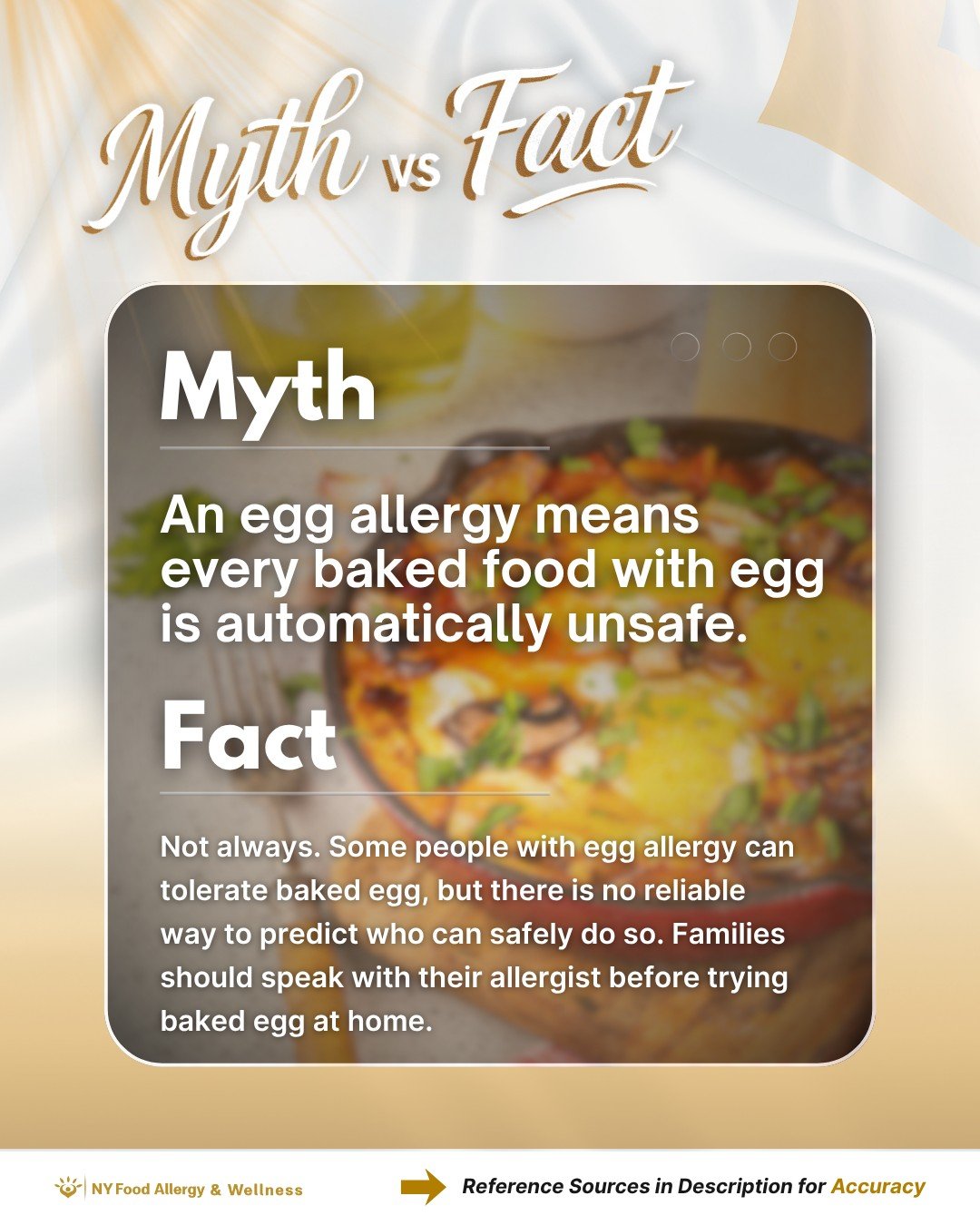 Myth vs Fact

Myth

An egg allergy means every baked food with egg is automatically unsafe.

Fact

Not always. Some people with egg allergy can tolerate baked egg, but there is no reliable way to predict who can safely do so. Families should speak with their allergist before trying baked egg at home.

NY Food Allergy & Wellness

Reference Sources in Description for Accuracy